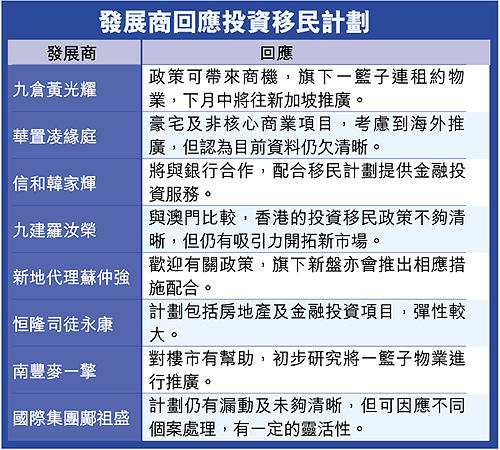 發展商回應投資移民計劃

| 發展商 | 回應 |
|---|---|
| 九倉黃光耀 | 政策可帶來商機，旗下一籃子連租約物業，下月中將往新加坡推廣。 |
| 華置凌緣庭 | 豪宅及非核心商業項目，考慮到海外推廣，但認為目前資料仍欠清晰。 |
| 信和韓家輝 | 將與銀行合作，配合移民計劃提供金融投資服務。 |
| 九建羅汝榮 | 與澳門比較，香港的投資移民政策不夠清晰，但仍有吸引力開拓新市場。 |
| 新地代理蘇仲強 | 歡迎有關政策，旗下新盤亦會推出相應措施配合。 |
| 恒隆司徒永康 | 計劃包括房地產及金融投資項目，彈性較大。 |
| 南豐麥一擎 | 對樓市有幫助，初步研究將一籃子物業進行推廣。 |
| 國際集團鄺祖盛 | 計劃仍有漏動及未夠清晰，但可因應不同個案處理，有一定的靈活性。 |